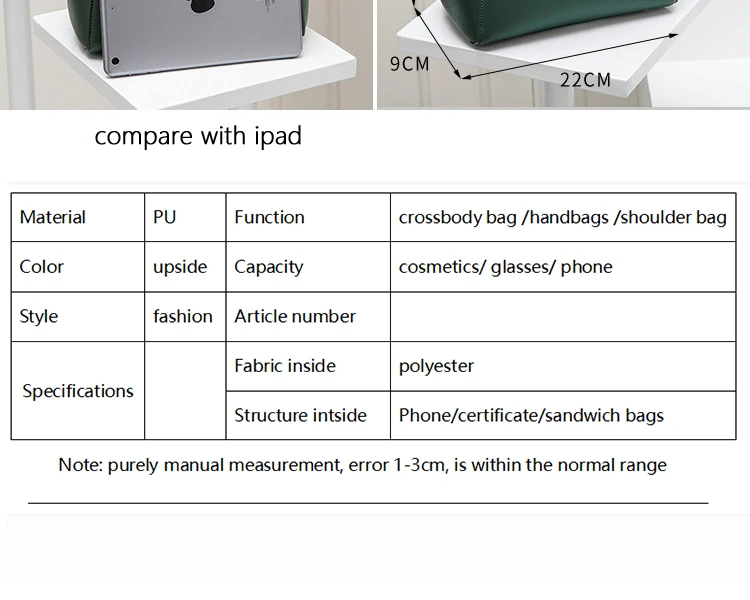 9CM
22CM

compare with ipad

| Material | PU | Function | crossbody bag /handbags /shoulder bag |
|---|---|---|---|
| Color | upside | Capacity | cosmetics/ glasses/ phone |
| Style | fashion | Article number | |
| Specifications | | Fabric inside | polyester |
| | | Structure intside | Phone/certificate/sandwich bags |

Note: purely manual measurement, error 1-3cm, is within the normal range